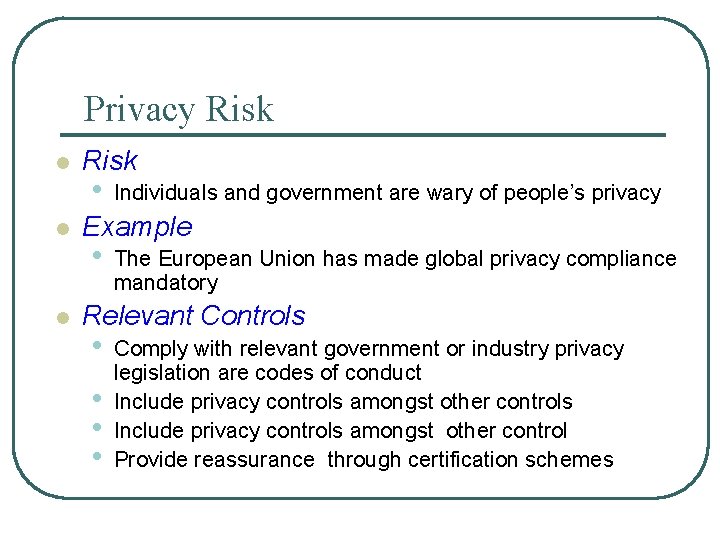 Privacy Risk

• Risk
  • Individuals and government are wary of people's privacy
• Example
  • The European Union has made global privacy compliance mandatory
• Relevant Controls
  • Comply with relevant government or industry privacy legislation are codes of conduct
  • Include privacy controls amongst other controls
  • Include privacy controls amongst other control
  • Provide reassurance through certification schemes